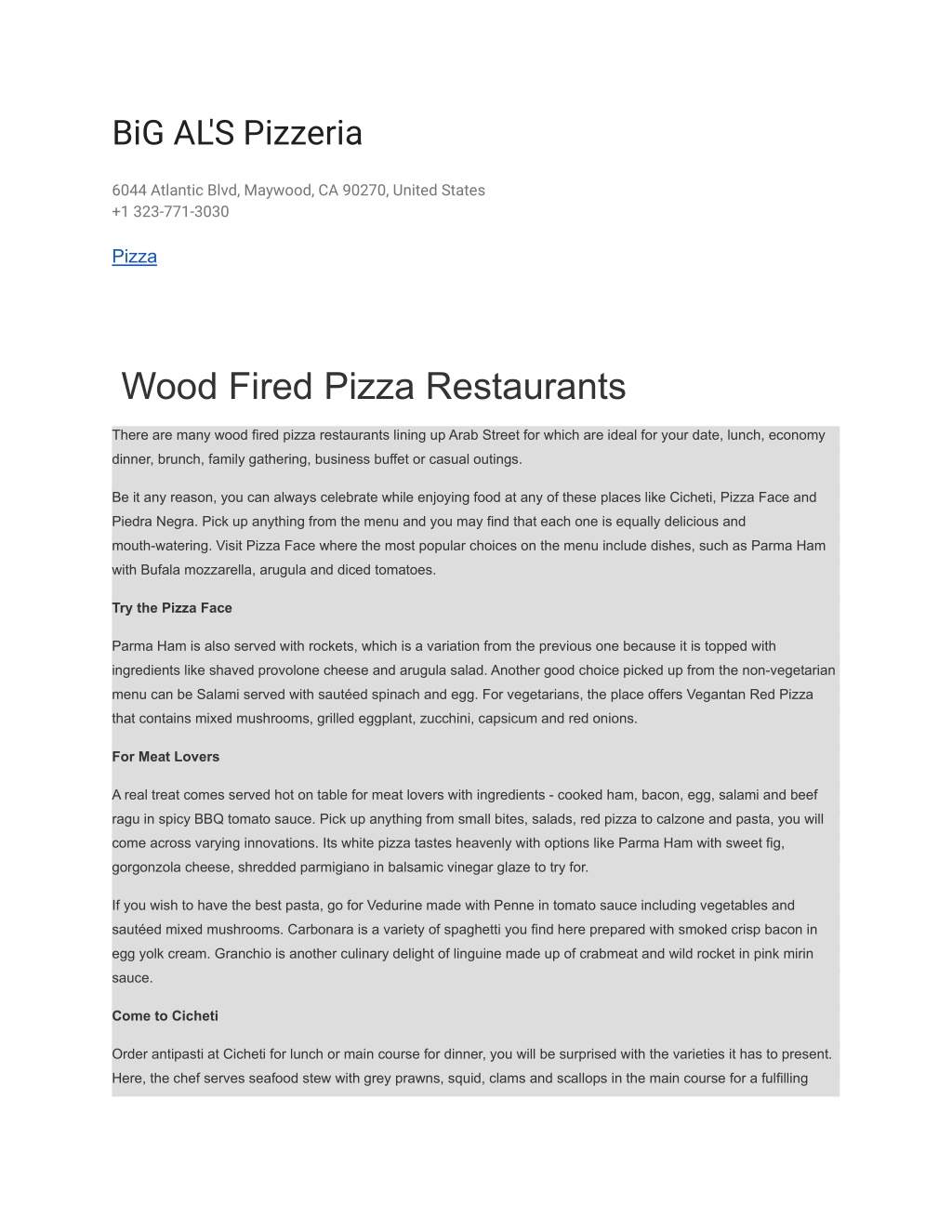 BiG AL'S Pizzeria

6044 Atlantic Blvd, Maywood, CA 90270, United States
+1 323-771-3030

Pizza

Wood Fired Pizza Restaurants

There are many wood fired pizza restaurants lining up Arab Street for which are ideal for your date, lunch, economy dinner, brunch, family gathering, business buffet or casual outings.

Be it any reason, you can always celebrate while enjoying food at any of these places like Cicheti, Pizza Face and Piedra Negra. Pick up anything from the menu and you may find that each one is equally delicious and mouth-watering. Visit Pizza Face where the most popular choices on the menu include dishes, such as Parma Ham with Bufala mozzarella, arugula and diced tomatoes.

Try the Pizza Face

Parma Ham is also served with rockets, which is a variation from the previous one because it is topped with ingredients like shaved provolone cheese and arugula salad. Another good choice picked up from the non-vegetarian menu can be Salami served with sautéed spinach and egg. For vegetarians, the place offers Vegantan Red Pizza that contains mixed mushrooms, grilled eggplant, zucchini, capsicum and red onions.

For Meat Lovers

A real treat comes served hot on table for meat lovers with ingredients - cooked ham, bacon, egg, salami and beef ragu in spicy BBQ tomato sauce. Pick up anything from small bites, salads, red pizza to calzone and pasta, you will come across varying innovations. Its white pizza tastes heavenly with options like Parma Ham with sweet fig, gorgonzola cheese, shredded parmigiano in balsamic vinegar glaze to try for.

If you wish to have the best pasta, go for Vedurine made with Penne in tomato sauce including vegetables and sautéed mixed mushrooms. Carbonara is a variety of spaghetti you find here prepared with smoked crisp bacon in egg yolk cream. Granchio is another culinary delight of linguine made up of crabmeat and wild rocket in pink mirin sauce.

Come to Cicheti

Order antipasti at Cicheti for lunch or main course for dinner, you will be surprised with the varieties it has to present. Here, the chef serves seafood stew with grey prawns, squid, clams and scallops in the main course for a fulfilling